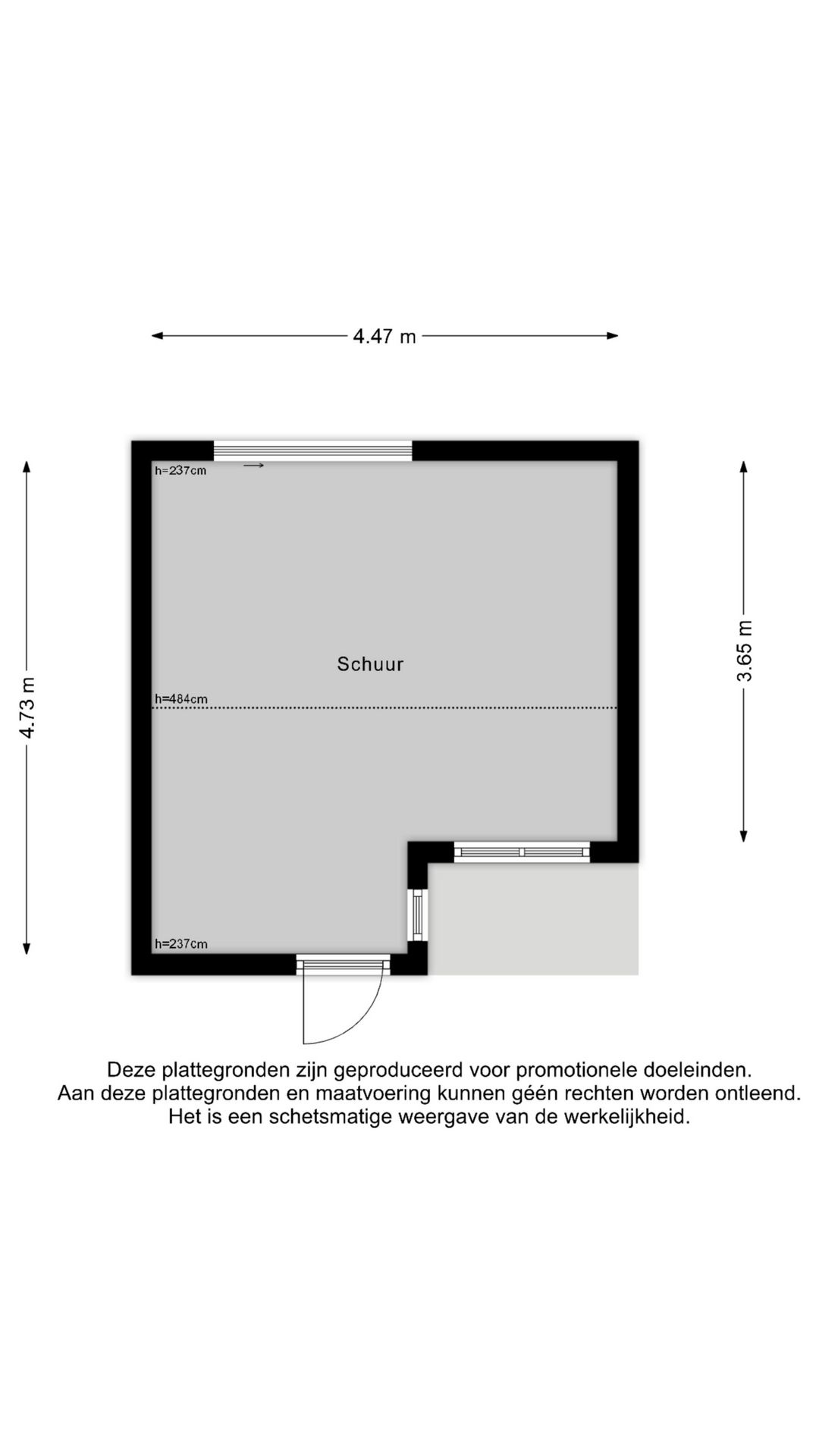 4.47 m

4.73 m

3.65 m

h=237cm

Schuur

h=484cm

h=237cm

Deze plattegronden zijn geproduceerd voor promotionele doeleinden.
Aan deze plattegronden en maatvoering kunnen géén rechten worden ontleend.
Het is een schetsmatige weergave van de werkelijkheid.